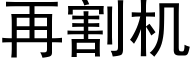 再割机